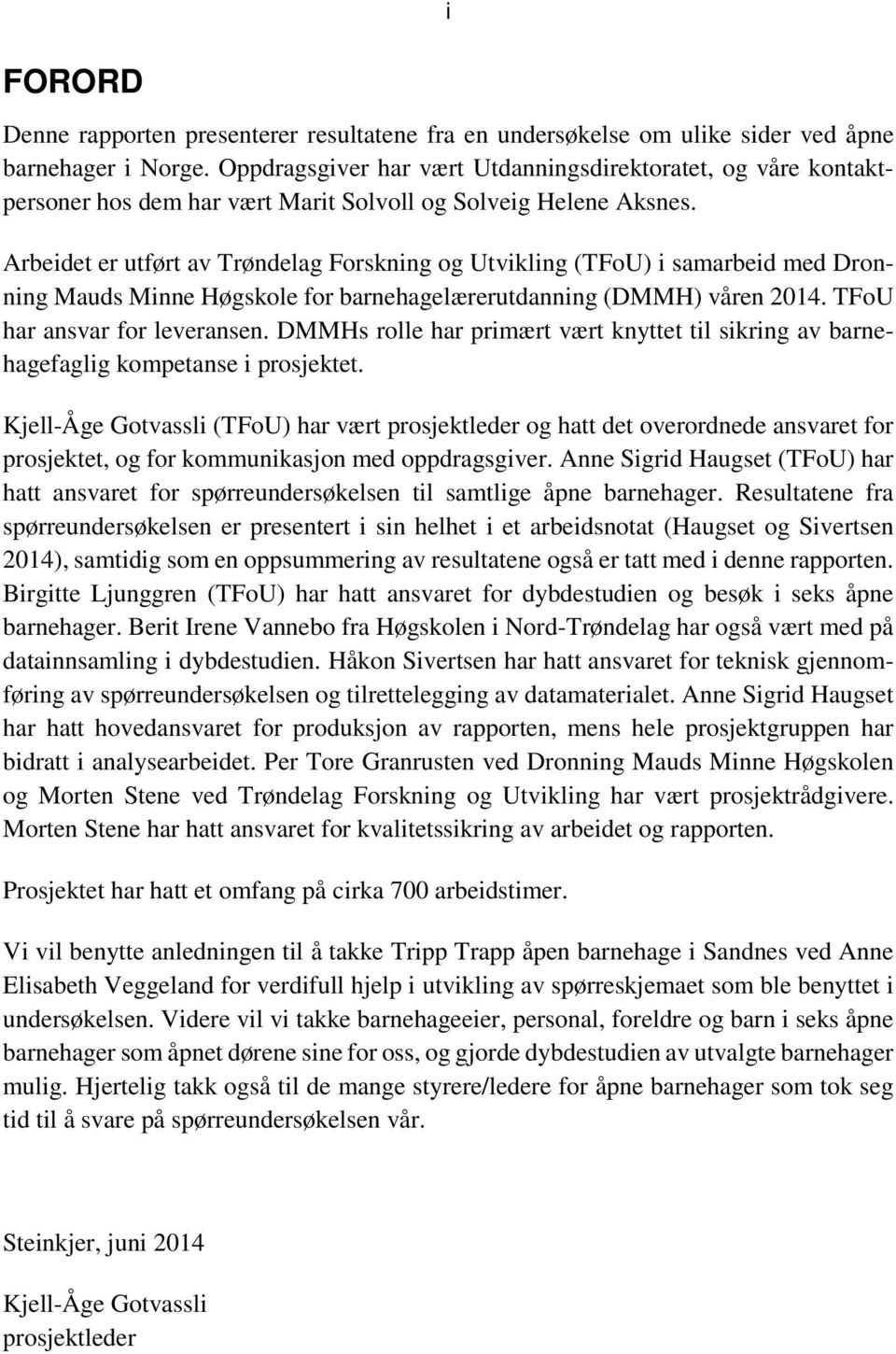 i

FORORD

Denne rapporten presenterer resultatene fra en undersøkelse om ulike sider ved åpne barnehager i Norge. Oppdragsgiver har vært Utdanningsdirektoratet, og våre kontaktpersoner hos dem har vært Marit Solvoll og Solveig Helene Aksnes.

Arbeidet er utført av Trøndelag Forskning og Utvikling (TFoU) i samarbeid med Dronning Mauds Minne Høgskole for barnehagelærerutdanning (DMMH) våren 2014. TFoU har ansvar for leveransen. DMMHs rolle har primært vært knyttet til sikring av barnehagefaglig kompetanse i prosjektet.

Kjell-Åge Gotvassli (TFoU) har vært prosjektleder og hatt det overordnede ansvaret for prosjektet, og for kommunikasjon med oppdragsgiver. Anne Sigrid Haugset (TFoU) har hatt ansvaret for spørreundersøkelsen til samtlige åpne barnehager. Resultatene fra spørreundersøkelsen er presentert i sin helhet i et arbeidsnotat (Haugset og Sivertsen 2014), samtidig som en oppsummering av resultatene også er tatt med i denne rapporten. Birgitte Ljunggren (TFoU) har hatt ansvaret for dybdestudien og besøk i seks åpne barnehager. Berit Irene Vannebo fra Høgskolen i Nord-Trøndelag har også vært med på datainnsamling i dybdestudien. Håkon Sivertsen har hatt ansvaret for teknisk gjennomføring av spørreundersøkelsen og tilrettelegging av datamaterialet. Anne Sigrid Haugset har hatt hovedansvaret for produksjon av rapporten, mens hele prosjektgruppen har bidratt i analysearbeidet. Per Tore Granrusten ved Dronning Mauds Minne Høgskolen og Morten Stene ved Trøndelag Forskning og Utvikling har vært prosjektrådgivere. Morten Stene har hatt ansvaret for kvalitetssikring av arbeidet og rapporten.

Prosjektet har hatt et omfang på cirka 700 arbeidstimer.

Vi vil benytte anledningen til å takke Tripp Trapp åpen barnehage i Sandnes ved Anne Elisabeth Veggeland for verdifull hjelp i utvikling av spørreskjemaet som ble benyttet i undersøkelsen. Videre vil vi takke barnehageeier, personal, foreldre og barn i seks åpne barnehager som åpnet dørene sine for oss, og gjorde dybdestudien av utvalgte barnehager mulig. Hjertelig takk også til de mange styrere/ledere for åpne barnehager som tok seg tid til å svare på spørreundersøkelsen vår.

Steinkjer, juni 2014

Kjell-Åge Gotvassli
prosjektleder